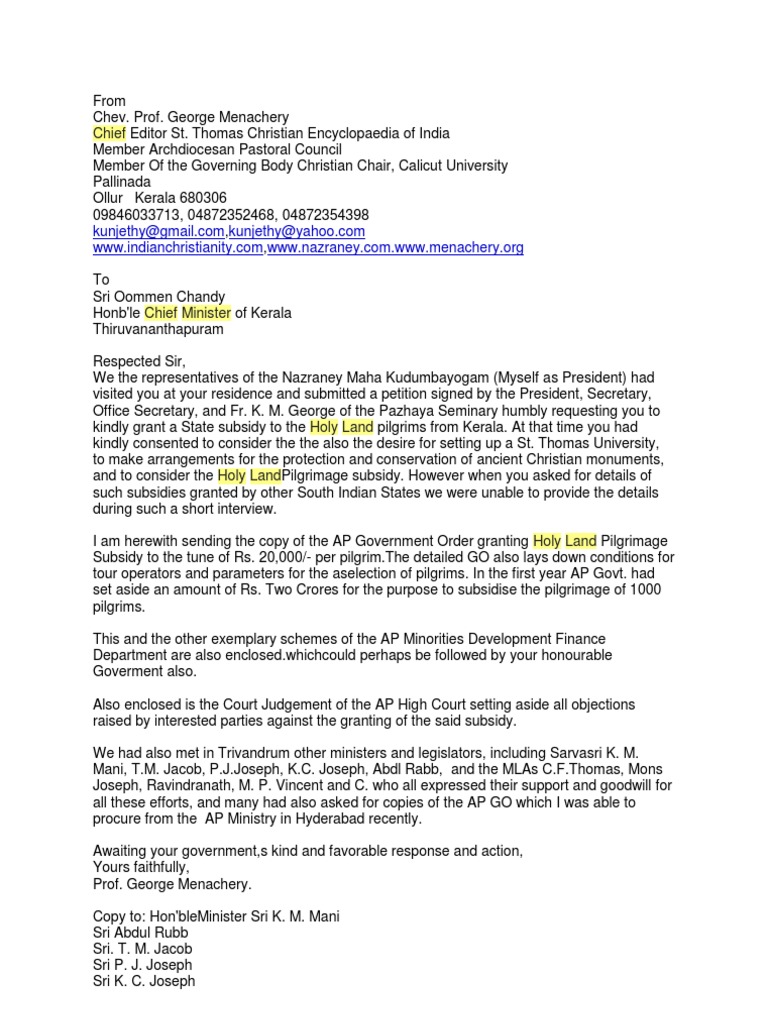 From
Chev. Prof. George Menachery
Chief Editor St. Thomas Christian Encyclopaedia of India
Member Archdiocesan Pastoral Council
Member Of the Governing Body Christian Chair, Calicut University
Pallinada
Ollur Kerala 680306
09846033713, 04872352468, 04872354398
kunjethy@gmail.com,kunjethy@yahoo.com
www.indianchristianity.com,www.nazraney.com.www.menachery.org

To
Sri Oommen Chandy
Honb'le Chief Minister of Kerala
Thiruvananthapuram

Respected Sir,
We the representatives of the Nazraney Maha Kudumbayogam (Myself as President) had visited you at your residence and submitted a petition signed by the President, Secretary, Office Secretary, and Fr. K. M. George of the Pazhaya Seminary humbly requesting you to kindly grant a State subsidy to the Holy Land pilgrims from Kerala. At that time you had kindly consented to consider the the also the desire for setting up a St. Thomas University, to make arrangements for the protection and conservation of ancient Christian monuments, and to consider the Holy LandPilgrimage subsidy. However when you asked for details of such subsidies granted by other South Indian States we were unable to provide the details during such a short interview.

I am herewith sending the copy of the AP Government Order granting Holy Land Pilgrimage Subsidy to the tune of Rs. 20,000/- per pilgrim.The detailed GO also lays down conditions for tour operators and parameters for the aselection of pilgrims. In the first year AP Govt. had set aside an amount of Rs. Two Crores for the purpose to subsidise the pilgrimage of 1000 pilgrims.

This and the other exemplary schemes of the AP Minorities Development Finance Department are also enclosed.whichcould perhaps be followed by your honourable Goverment also.

Also enclosed is the Court Judgement of the AP High Court setting aside all objections raised by interested parties against the granting of the said subsidy.

We had also met in Trivandrum other ministers and legislators, including Sarvasri K. M. Mani, T.M. Jacob, P.J.Joseph, K.C. Joseph, Abdl Rabb, and the MLAs C.F.Thomas, Mons Joseph, Ravindranath, M. P. Vincent and C. who all expressed their support and goodwill for all these efforts, and many had also asked for copies of the AP GO which I was able to procure from the AP Ministry in Hyderabad recently.

Awaiting your government,s kind and favorable response and action,
Yours faithfully,
Prof. George Menachery.

Copy to: Hon'bleMinister Sri K. M. Mani
Sri Abdul Rubb
Sri. T. M. Jacob
Sri P. J. Joseph
Sri K. C. Joseph